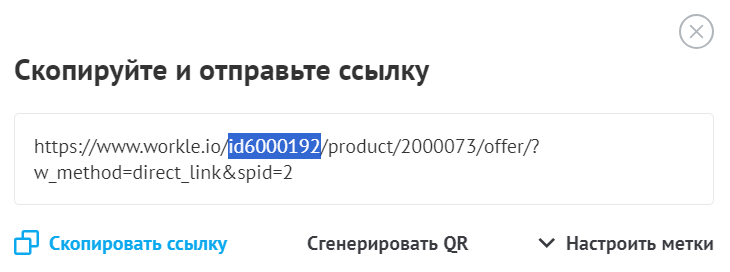 Скопируйте и отправьте ссылку

https://www.workle.io/id6000192/product/2000073/offer/?w_method=direct_link&spid=2

Скопировать ссылку

Сгенерировать QR

Настроить метки